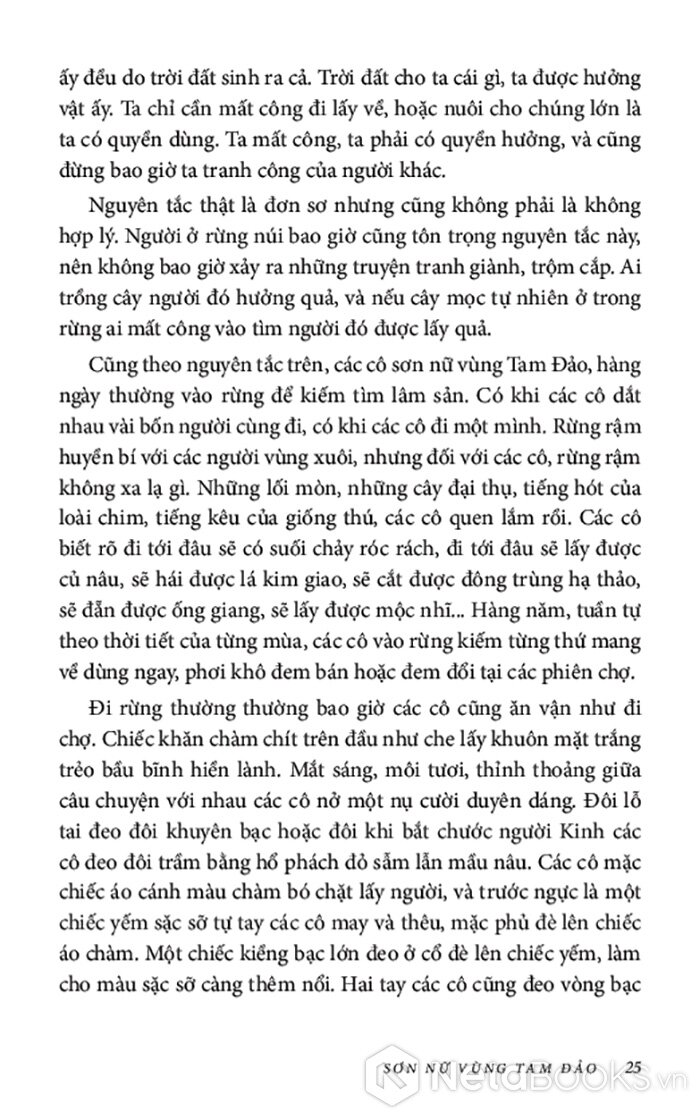 ấy đều do trời đất sinh ra cả. Trời đất cho ta cái gì, ta được hưởng vật ấy. Ta chỉ cần mất công đi lấy về, hoặc nuôi cho chúng lớn là ta có quyền dùng. Ta mất công, ta phải có quyền hưởng, và cũng đừng bao giờ ta tranh công của người khác.

Nguyên tắc thật là đơn sơ nhưng cũng không phải là không hợp lý. Người ở rừng núi bao giờ cũng tôn trọng nguyên tắc này, nên không bao giờ xảy ra những truyện tranh giành, trộm cắp. Ai trồng cây người đó hưởng quả, và nếu cây mọc tự nhiên ở trong rừng ai mất công vào tìm người đó được lấy quả.

Cũng theo nguyên tắc trên, các cô sơn nữ vùng Tam Đảo, hàng ngày thường vào rừng để kiếm tìm lâm sản. Có khi các cô dắt nhau vài bốn người cùng đi, có khi các cô đi một mình. Rừng rậm huyền bí với các người vùng xuôi, nhưng đối với các cô, rừng rậm không xa lạ gì. Những lối mòn, những cây đại thụ, tiếng hót của loài chim, tiếng kêu của giống thú, các cô quen lắm rồi. Các cô biết rõ đi tới đâu sẽ có suối chảy róc rách, đi tới đâu sẽ lấy được củ nâu, sẽ hái được lá kim giao, sẽ cắt được đông trùng hạ thảo, sẽ đẵn được ống giang, sẽ lấy được mộc nhĩ... Hàng năm, tuần tự theo thời tiết của từng mùa, các cô vào rừng kiếm từng thứ mang về dùng ngay, phơi khô đem bán hoặc đem đổi tại các phiên chợ.

Đi rừng thường thường bao giờ các cô cũng ăn vận như đi chợ. Chiếc khăn chàm chít trên đầu như che lấy khuôn mặt trắng trẻo bầu bĩnh hiền lành. Mắt sáng, môi tươi, thỉnh thoảng giữa câu chuyện với nhau các cô nở một nụ cười duyên dáng. Đôi lỗ tai đeo đôi khuyên bạc hoặc đôi khi bắt chước người Kinh các cô đeo đôi trầm bằng hổ phách đỏ sẫm lẫn mầu nâu. Các cô mặc chiếc áo cánh màu chàm bó chặt lấy người, và trước ngực là một chiếc yếm sặc sỡ tự tay các cô may và thêu, mặc phủ đè lên chiếc áo chàm. Một chiếc kiềng bạc lớn đeo ở cổ đè lên chiếc yếm, làm cho màu sặc sỡ càng thêm nổi. Hai tay các cô cũng đeo vòng bạc

SƠN NỮ VÙNG TAM ĐẢO 25

NetaBOOKS.vn